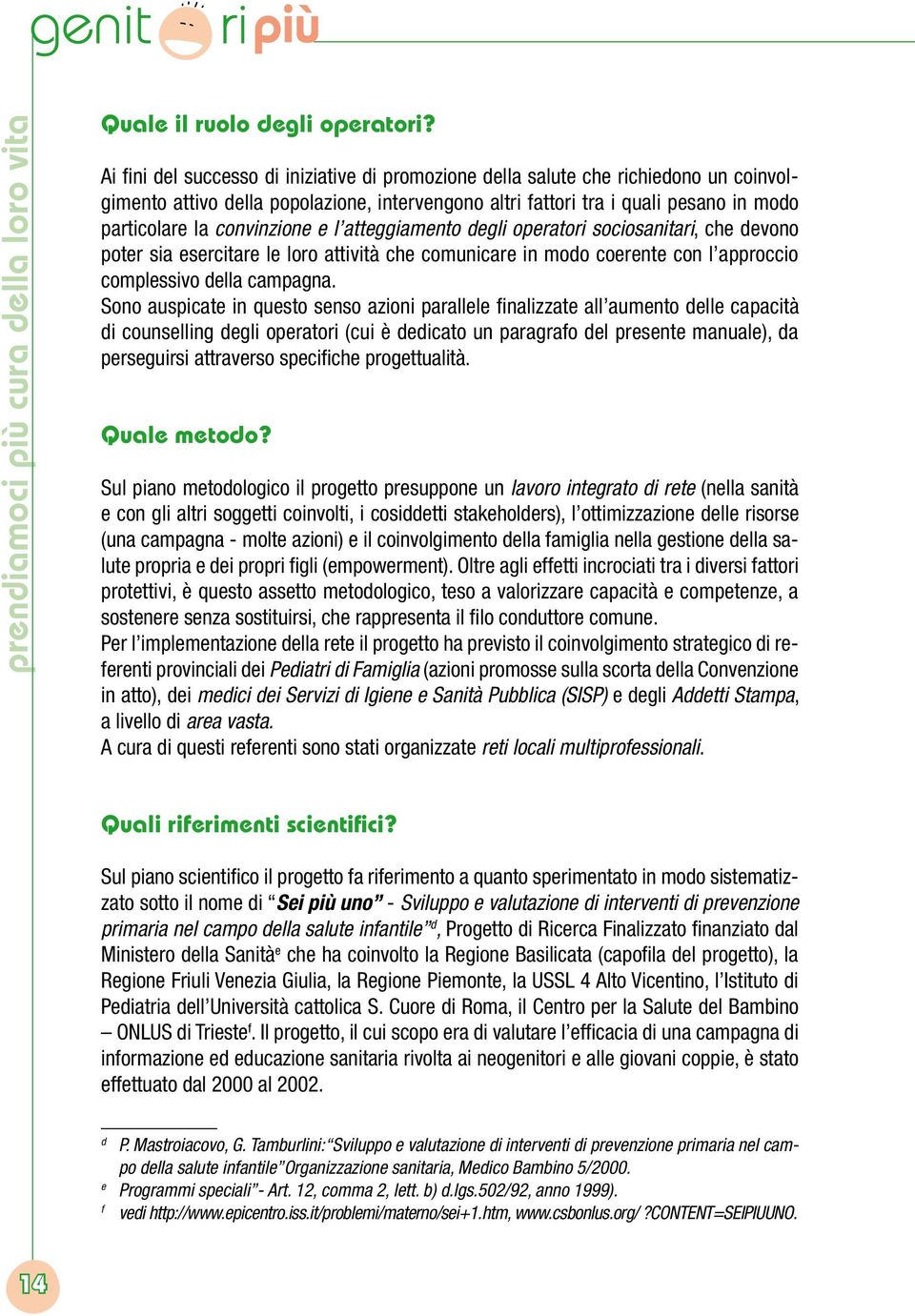 genitori più

prendiamoci più cura della loro vita

Quale il ruolo degli operatori?

Ai fini del successo di iniziative di promozione della salute che richiedono un coinvolgimento attivo della popolazione, intervengono altri fattori tra i quali pesano in modo particolare la convinzione e l'atteggiamento degli operatori sociosanitari, che devono poter sia esercitare le loro attività che comunicare in modo coerente con l'approccio complessivo della campagna.
Sono auspicate in questo senso azioni parallele finalizzate all'aumento delle capacità di counselling degli operatori (cui è dedicato un paragrafo del presente manuale), da perseguirsi attraverso specifiche progettualità.

Quale metodo?

Sul piano metodologico il progetto presuppone un lavoro integrato di rete (nella sanità e con gli altri soggetti coinvolti, i cosiddetti stakeholders), l'ottimizzazione delle risorse (una campagna - molte azioni) e il coinvolgimento della famiglia nella gestione della salute propria e dei propri figli (empowerment). Oltre agli effetti incrociati tra i diversi fattori protettivi, è questo assetto metodologico, teso a valorizzare capacità e competenze, a sostenere senza sostituirsi, che rappresenta il filo conduttore comune.
Per l'implementazione della rete il progetto ha previsto il coinvolgimento strategico di referenti provinciali dei Pediatri di Famiglia (azioni promosse sulla scorta della Convenzione in atto), dei medici dei Servizi di Igiene e Sanità Pubblica (SISP) e degli Addetti Stampa, a livello di area vasta.
A cura di questi referenti sono stati organizzate reti locali multiprofessionali.

Quali riferimenti scientifici?

Sul piano scientifico il progetto fa riferimento a quanto sperimentato in modo sistematizzato sotto il nome di "Sei più uno" - Sviluppo e valutazione di interventi di prevenzione primaria nel campo della salute infantile"$^d$, Progetto di Ricerca Finalizzato finanziato dal Ministero della Sanità$^e$ che ha coinvolto la Regione Basilicata (capofila del progetto), la Regione Friuli Venezia Giulia, la Regione Piemonte, la USSL 4 Alto Vicentino, l'Istituto di Pediatria dell'Università cattolica S. Cuore di Roma, il Centro per la Salute del Bambino – ONLUS di Trieste$^f$. Il progetto, il cui scopo era di valutare l'efficacia di una campagna di informazione ed educazione sanitaria rivolta ai neogenitori e alle giovani coppie, è stato effettuato dal 2000 al 2002.

$^d$ P. Mastroiacovo, G. Tamburlini: "Sviluppo e valutazione di interventi di prevenzione primaria nel campo della salute infantile" Organizzazione sanitaria, Medico Bambino 5/2000.
$^e$ Programmi speciali" - Art. 12, comma 2, lett. b) d.lgs.502/92, anno 1999).
$^f$ vedi http://www.epicentro.iss.it/problemi/materno/sei+1.htm, www.csbonlus.org/ ?CONTENT=SEIPIUUNO.

14